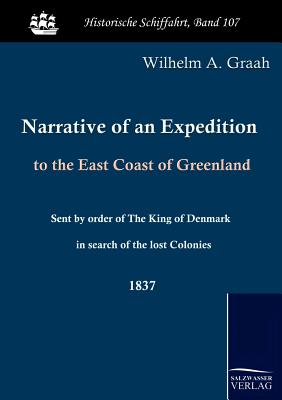 Historische Schiffahrt, Band 107

Wilhelm A. Graah

Narrative of an Expedition

to the East Coast of Greenland

Sent by order of The King of Denmark

in search of the lost Colonies

1837

SALZWASSER VERLAG